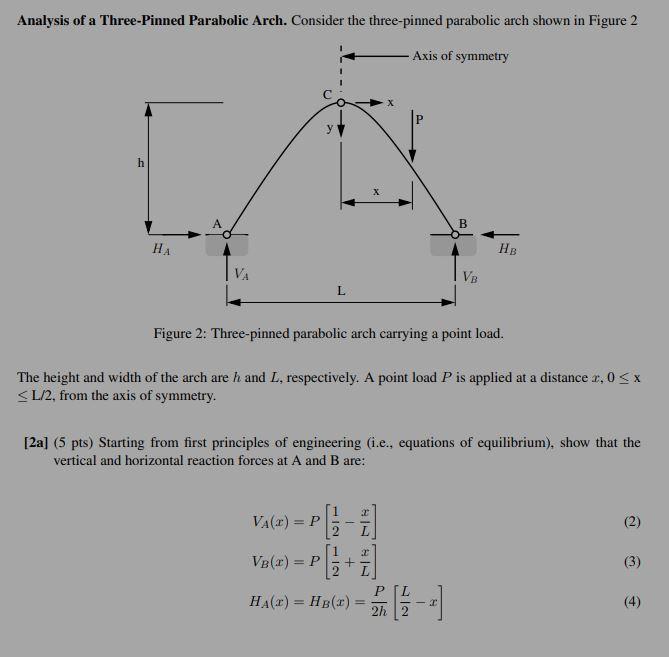 **Analysis of a Three-Pinned Parabolic Arch.** Consider the three-pinned parabolic arch shown in Figure 2

Axis of symmetry

C

x

y

P

h

x

A

B

$H_A$

$H_B$

$V_A$

$V_B$

L

Figure 2: Three-pinned parabolic arch carrying a point load.

The height and width of the arch are $h$ and $L$, respectively. A point load $P$ is applied at a distance $x$, $0 \leq$ x $\leq$ L/2, from the axis of symmetry.

**[2a]** (5 pts) Starting from first principles of engineering (i.e., equations of equilibrium), show that the vertical and horizontal reaction forces at A and B are:

$V_A(x) = P\left[\frac{1}{2} - \frac{x}{L}\right]$ (2)

$V_B(x) = P\left[\frac{1}{2} + \frac{x}{L}\right]$ (3)

$H_A(x) = H_B(x) = \frac{P}{2h}\left[\frac{L}{2} - x\right]$ (4)